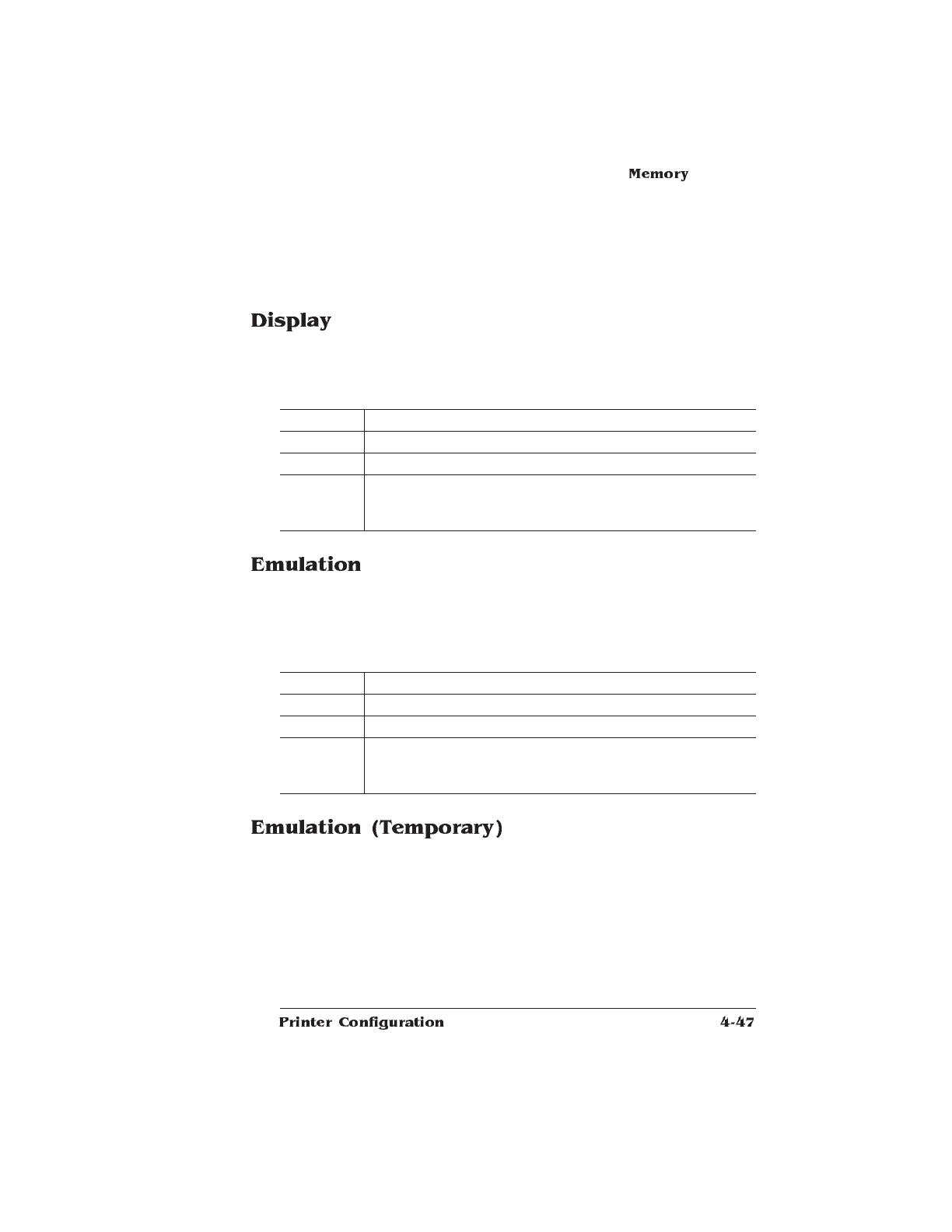 Memory

Display

Emulation

Emulation (Temporary)

Printer Configuration

4-47